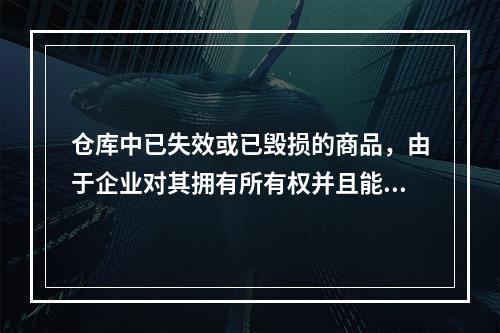 仓库中已失效或已毁损的商品，由于企业对其拥有所有权并且能...